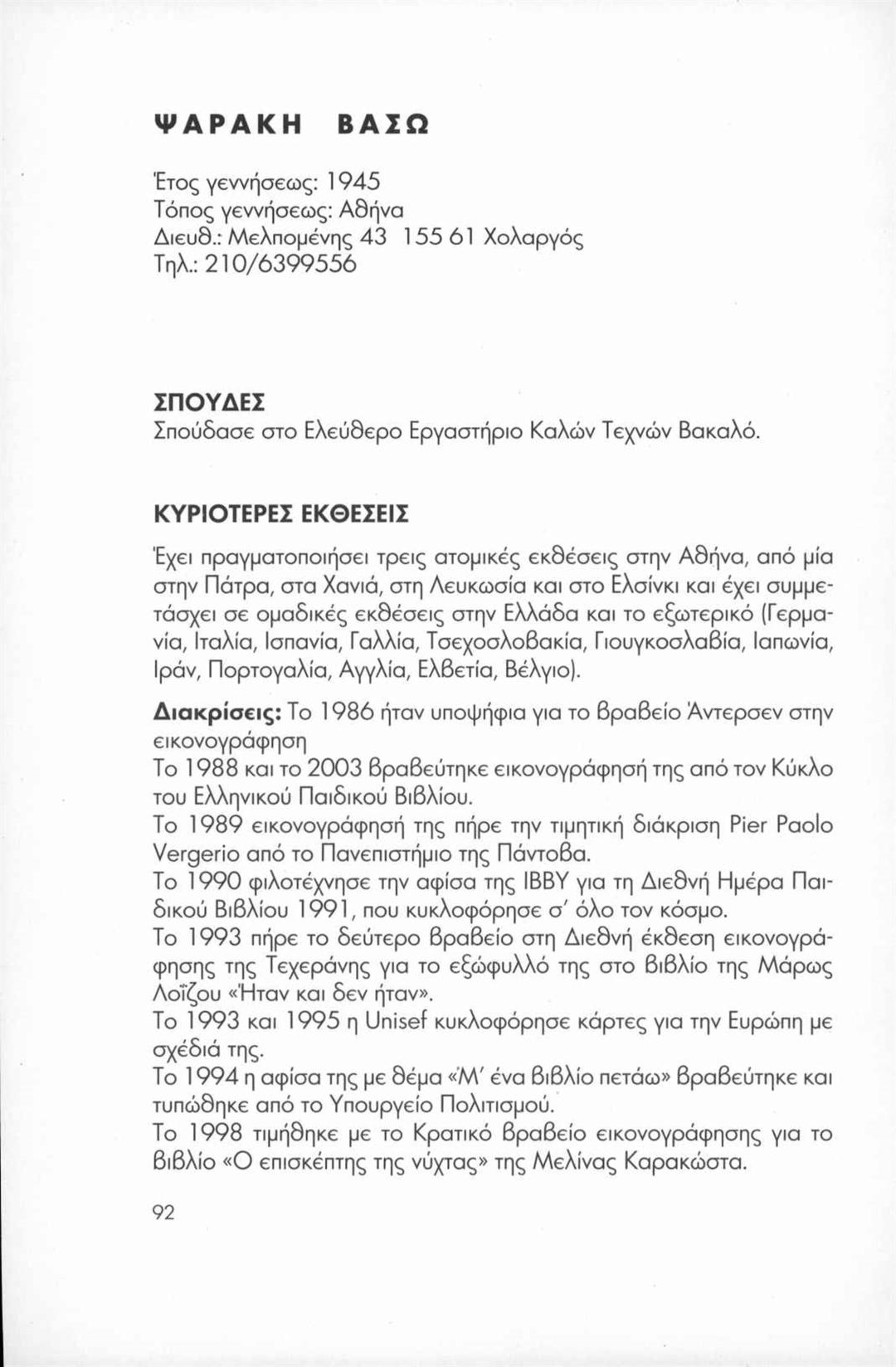 ΨΑΡΑΚΗ ΒΑΣΩ

Έτος γεννήσεως: 1945
Τόπος γεννήσεως: Αθήνα
Διευθ.: Μελπομένης 43 155 61 Χολαργός
Τηλ.: 210/6399556

ΣΠΟΥΔΕΣ
Σπούδασε στο Ελεύθερο Εργαστήριο Καλών Τεχνών Βακαλό.

ΚΥΡΙΟΤΕΡΕΣ ΕΚΘΕΣΕΙΣ

Έχει πραγματοποιήσει τρεις ατομικές εκθέσεις στην Αθήνα, από μία στην Πάτρα, στα Χανιά, στη Λευκωσία και στο Ελσίνκι και έχει συμμετάσχει σε ομαδικές εκθέσεις στην Ελλάδα και το εξωτερικό (Γερμανία, Ιταλία, Ισπανία, Γαλλία, Τσεχοσλοβακία, Γιουγκοσλαβία, Ιαπωνία, Ιράν, Πορτογαλία, Αγγλία, Ελβετία, Βέλγιο).

Διακρίσεις: Το 1986 ήταν υποψήφια για το βραβείο Άντερσεν στην εικονογράφηση
Το 1988 και το 2003 βραβεύτηκε εικονογράφησή της από τον Κύκλο του Ελληνικού Παιδικού Βιβλίου.
Το 1989 εικονογράφησή της πήρε την τιμητική διάκριση Pier Paolo Vergerio από το Πανεπιστήμιο της Πάντοβα.
Το 1990 φιλοτέχνησε την αφίσα της IBBY για τη Διεθνή Ημέρα Παιδικού Βιβλίου 1991, που κυκλοφόρησε σ' όλο τον κόσμο.
Το 1993 πήρε το δεύτερο βραβείο στη Διεθνή έκθεση εικονογράφησης της Τεχεράνης για το εξώφυλλό της στο βιβλίο της Μάρως Λοΐζου «Ήταν και δεν ήταν».
Το 1993 και 1995 η Unisef κυκλοφόρησε κάρτες για την Ευρώπη με σχέδιά της.
Το 1994 η αφίσα της με θέμα «Μ' ένα βιβλίο πετάω» βραβεύτηκε και τυπώθηκε από το Υπουργείο Πολιτισμού.
Το 1998 τιμήθηκε με το Κρατικό βραβείο εικονογράφησης για το βιβλίο «Ο επισκέπτης της νύχτας» της Μελίνας Καρακώστα.

92